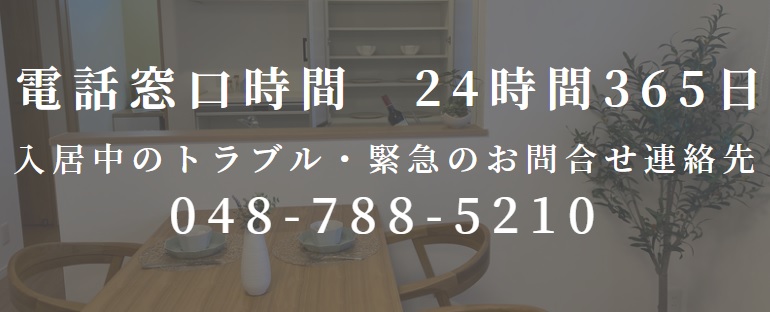 電話窓口時間　24時間365日

入居中のトラブル・緊急のお問合せ連絡先

048-788-5210